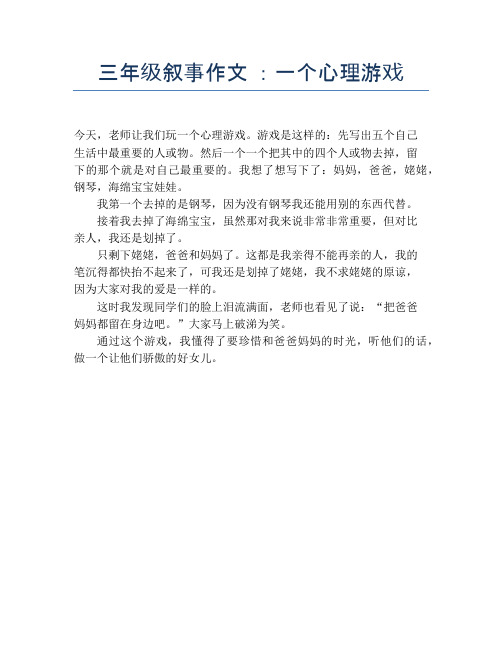 三年级叙事作文 ：一个心理游戏

今天，老师让我们玩一个心理游戏。游戏是这样的：先写出五个自己生活中最重要的人或物。然后一个一个把其中的四个人或物去掉，留下的那个就是对自己最重要的。我想了想写下了：妈妈，爸爸，姥姥，钢琴，海绵宝宝娃娃。

我第一个去掉的是钢琴，因为没有钢琴我还能用别的东西代替。

接着我去掉了海绵宝宝，虽然那对我来说非常非常重要，但对比亲人，我还是划掉了。

只剩下姥姥，爸爸和妈妈了。这都是我亲得不能再亲的人，我的笔沉得都快抬不起来了，可我还是划掉了姥姥，我不求姥姥的原谅，因为大家对我的爱是一样的。

这时我发现同学们的脸上泪流满面，老师也看见了说：“把爸爸妈妈都留在身边吧。”大家马上破涕为笑。

通过这个游戏，我懂得了要珍惜和爸爸妈妈的时光，听他们的话，做一个让他们骄傲的好女儿。